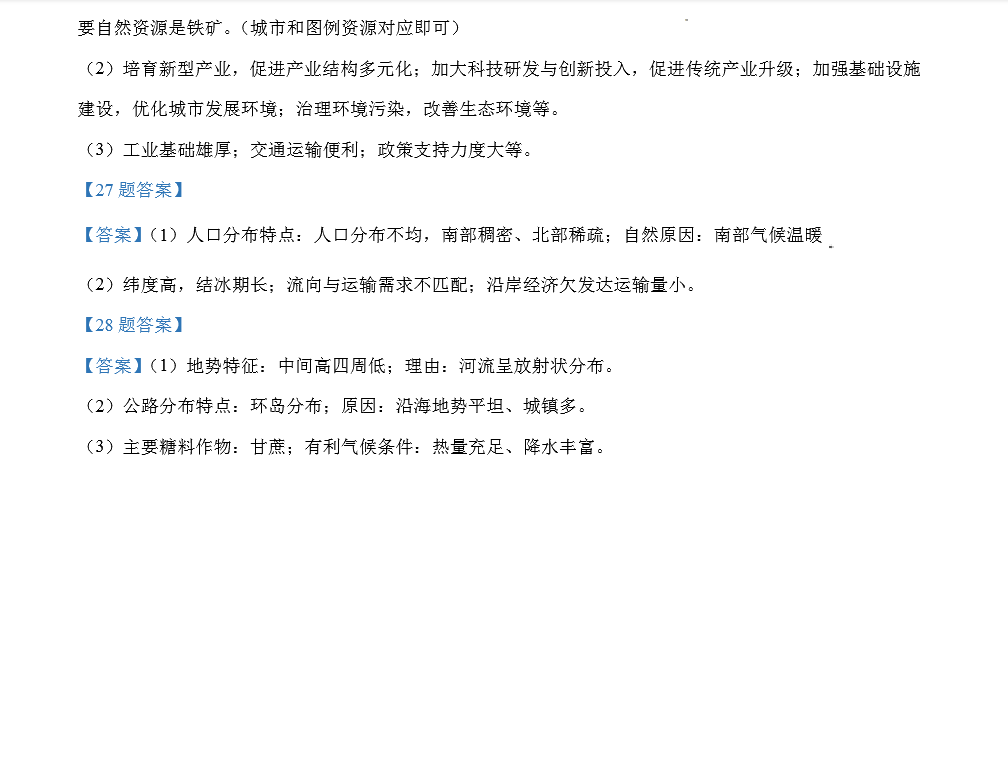 要自然资源是铁矿。（城市和图例资源对应即可）

（2）培育新型产业，促进产业结构多元化；加大科技研发与创新投入，促进传统产业升级；加强基础设施建设，优化城市发展环境；治理环境污染，改善生态环境等。

（3）工业基础雄厚；交通运输便利；政策支持力度大等。

【27题答案】

【答案】（1）人口分布特点：人口分布不均，南部稠密、北部稀疏；自然原因：南部气候温暖

（2）纬度高，结冰期长；流向与运输需求不匹配；沿岸经济欠发达运输量小。

【28题答案】

【答案】（1）地势特征：中间高四周低；理由：河流呈放射状分布。

（2）公路分布特点：环岛分布；原因：沿海地势平坦、城镇多。

（3）主要糖料作物：甘蔗；有利气候条件：热量充足、降水丰富。